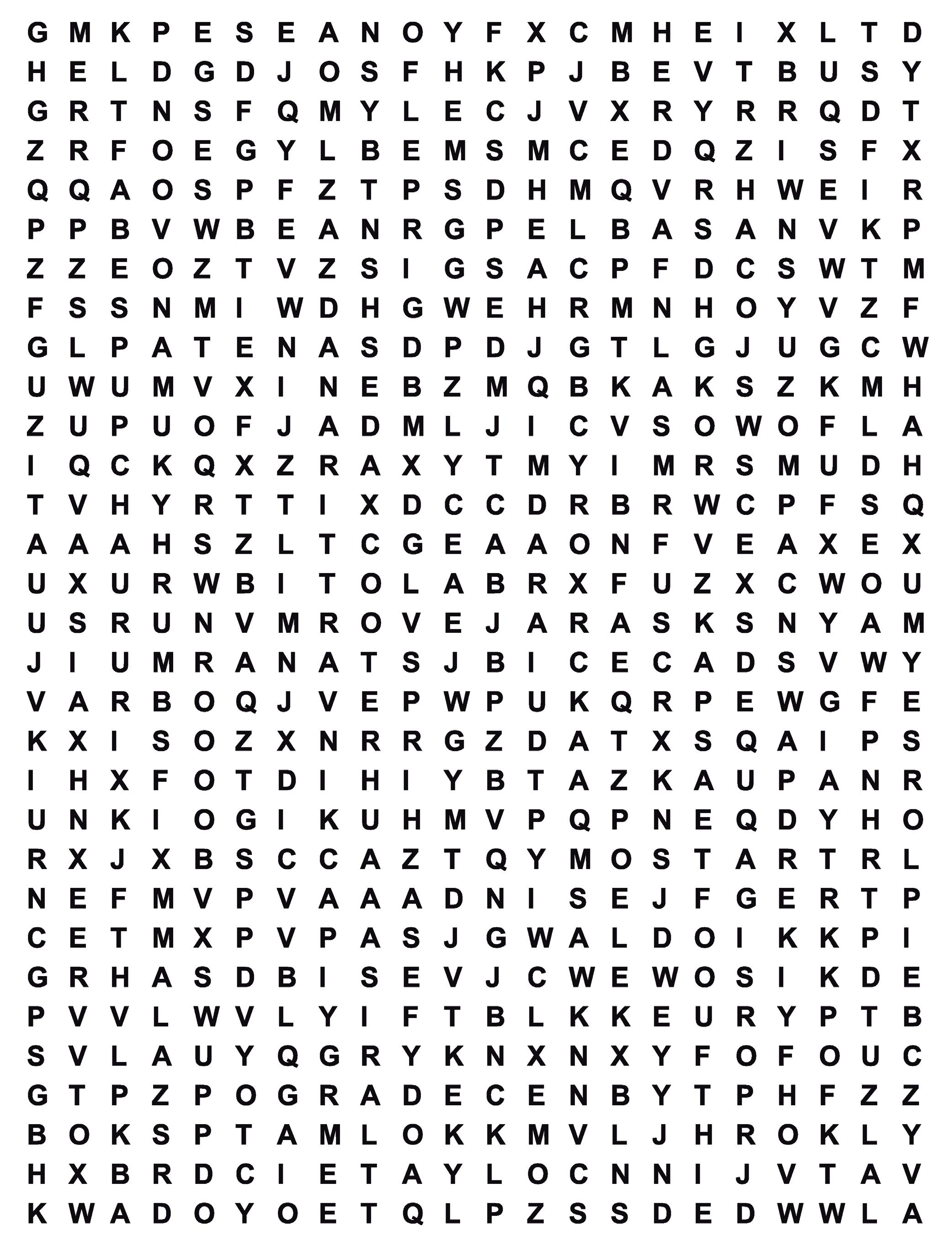 G M K P E S E A N O Y F X C M H E I X L T D
H E L D G D J O S F H K P J B E V T B U S Y
G R T N S F Q M Y L E C J V X R Y R R Q D T
Z R F O E G Y L B E M S M C E D Q Z I S F X
Q Q A O S P F Z T P S D H M Q V R H W E I R
P P B V W B E A N R G P E L B A S A N V K P
Z Z E O Z T V Z S I G S A C P F D C S W T M
F S S N M I W D H G W E H R M N H O Y V Z F
G L P A T E N A S D P D J G T L G J U G C W
U W U M V X I N E B Z M Q B K A K S Z K M H
Z U P U O F J A D M L J I C V S O W O F L A
I Q C K Q X Z R A X Y T M Y I M R S M U D H
T V H Y R T T I X D C C D R B R W C P F S Q
A A A H S Z L T C G E A A O N F V E A X E X
U X U R W B I T O L A B R X F U Z X C W O U
U S R U N V M R O V E J A R A S K S N Y A M
J I U M R A N A T S J B I C E C A D S V W Y
V A R B O Q J V E P W P U K Q R P E W G F E
K X I S O Z X N R R G Z D A T X S Q A I P S
I H X F O T D I H I Y B T A Z K A U P A N R
U N K I O G I K U H M V P Q P N E Q D Y H O
R X J X B S C C A Z T Q Y M O S T A R T R L
N E F M V P V A A A D N I S E J F G E R T P
C E T M X P V P A S J G W A L D O I K K P I
G R H A S D B I S E V J C W E W O S I K D E
P V V L W V L Y I F T B L K K E U R Y P T B
S V L A U Y Q G R Y K N X N X Y F O F O U C
G T P Z P O G R A D E C E N B Y T P H F Z Z
B O K S P T A M L O K K M V L J H R O K L Y
H X B R D C I E T A Y L O C N N I J V T A V
K W A D O Y O E T Q L P Z S S D E D W W L A